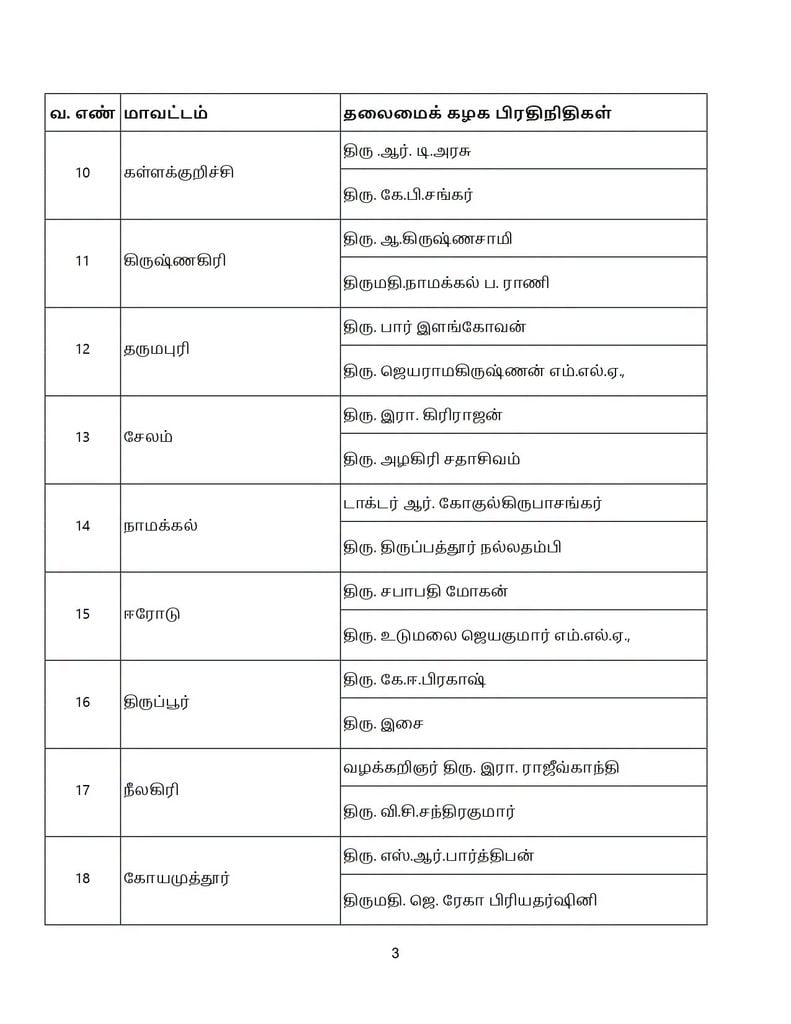 | வ. எண் | மாவட்டம் | தலைமைக் கழக பிரதிநிதிகள் |
|---|---|---|
| 10 | கள்ளக்குறிச்சி | திரு .ஆர். டி.அரசு |
| | | திரு. கே.பி.சங்கர் |
| 11 | கிருஷ்ணகிரி | திரு. ஆ.கிருஷ்ணசாமி |
| | | திருமதி.நாமக்கல் ப. ராணி |
| 12 | தருமபுரி | திரு. பார் இளங்கோவன் |
| | | திரு. ஜெயராமகிருஷ்ணன் எம்.எல்.ஏ., |
| 13 | சேலம் | திரு. இரா. கிரிராஜன் |
| | | திரு. அழகிரி சதாசிவம் |
| 14 | நாமக்கல் | டாக்டர் ஆர். கோகுல்கிருபாசங்கர் |
| | | திரு. திருப்பத்தூர் நல்லதம்பி |
| 15 | ஈரோடு | திரு. சபாபதி மோகன் |
| | | திரு. உடுமலை ஜெயகுமார் எம்.எல்.ஏ., |
| 16 | திருப்பூர் | திரு. கே.ஈ.பிரகாஷ் |
| | | திரு. இசை |
| 17 | நீலகிரி | வழக்கறிஞர் திரு. இரா. ராஜீவ்காந்தி |
| | | திரு. வி.சி.சந்திரகுமார் |
| 18 | கோயமுத்தூர் | திரு. எஸ்.ஆர்.பார்த்திபன் |
| | | திருமதி. ஜெ. ரேகா பிரியதர்ஷினி |

3